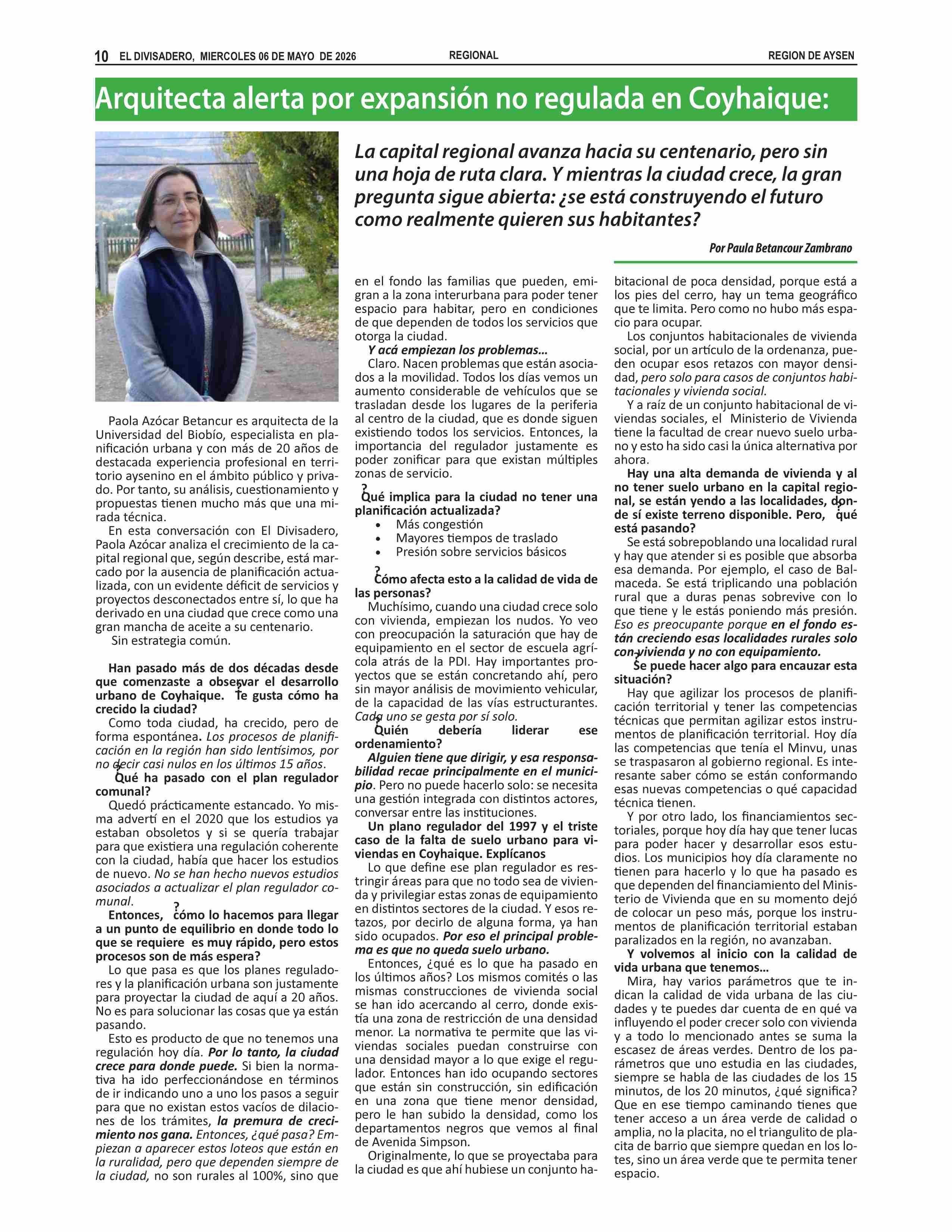 10 EL DIVISADERO, MIERCOLES 06 DE MAYO DE 2026 REGIONAL REGION DE AYSEN

Arquitecta alerta por expansión no regulada en Coyhaique:

La capital regional avanza hacia su centenario, pero sin una hoja de ruta clara. Y mientras la ciudad crece, la gran pregunta sigue abierta: ¿se está construyendo el futuro como realmente quieren sus habitantes?

Por Paula Betancour Zambrano

Paola Azócar Betancur es arquitecta de la Universidad del Biobío, especialista en planificación urbana y con más de 20 años de destacada experiencia profesional en territorio aysenino en el ámbito público y privado. Por tanto, su análisis, cuestionamiento y propuestas tienen mucho más que una mirada técnica.

En esta conversación con El Divisadero, Paola Azócar analiza el crecimiento de la capital regional que, según describe, está marcado por la ausencia de planificación actualizada, con un evidente déficit de servicios y proyectos desconectados entre sí, lo que ha derivado en una ciudad que crece como una gran mancha de aceite a su centenario.

Sin estrategia común.

Han pasado más de dos décadas desde que comenzaste a observar el desarrollo urbano de Coyhaique. ¿Te gusta cómo ha crecido la ciudad?

Como toda ciudad, ha crecido, pero de forma espontánea. Los procesos de planificación en la región han sido lentísimos, por no decir casi nulos en los últimos 15 años.

¿Qué ha pasado con el plan regulador comunal?

Quedó prácticamente estancado. Yo misma advertí en el 2020 que los estudios ya estaban obsoletos y si se quería trabajar para que existiera una regulación coherente con la ciudad, había que hacer los estudios de nuevo. No se han hecho nuevos estudios asociados a actualizar el plan regulador comunal.

Entonces, ¿cómo lo hacemos para llegar a un punto de equilibrio en donde todo lo que se requiere es muy rápido, pero estos procesos son de más espera?

Lo que pasa es que los planes reguladores y la planificación urbana son justamente para proyectar la ciudad de aquí a 20 años. No es para solucionar las cosas que ya están pasando.

Esto es producto de que no tenemos una regulación hoy día. Por lo tanto, la ciudad crece para donde puede. Si bien la normativa ha ido perfeccionándose en términos de ir indicando uno a uno los pasos a seguir para que no existan estos vacíos de dilaciones de los trámites, la premura de crecimiento nos gana. Entonces, ¿qué pasa? Empiezan a aparecer estos loteos que están en la ruralidad, pero que dependen siempre de la ciudad, no son rurales al 100%, sino que en el fondo las familias que pueden, emigran a la zona interurbana para poder tener espacio para habitar, pero en condiciones de que dependen de todos los servicios que otorga la ciudad.

Y acá empiezan los problemas…

Claro. Nacen problemas que están asociados a la movilidad. Todos los días vemos un aumento considerable de vehículos que se trasladan desde los lugares de la periferia al centro de la ciudad, que es donde siguen existiendo todos los servicios. Entonces, la importancia del regulador justamente es poder zonificar para que existan múltiples zonas de servicio.

¿Qué implica para la ciudad no tener una planificación actualizada?
• Más congestión
• Mayores tiempos de traslado
• Presión sobre servicios básicos

¿Cómo afecta esto a la calidad de vida de las personas?

Muchísimo, cuando una ciudad crece solo con vivienda, empiezan los nudos. Yo veo con preocupación la saturación que hay de equipamiento en el sector de escuela agrícola atrás de la PDI. Hay importantes proyectos que se están concretando ahí, pero sin mayor análisis de movimiento vehicular, de la capacidad de las vías estructurantes. Cada uno se gesta por sí solo.

¿Quién debería liderar ese ordenamiento?

Alguien tiene que dirigir, y esa responsabilidad recae principalmente en el municipio. Pero no puede hacerlo solo: se necesita una gestión integrada con distintos actores, conversar entre las instituciones.

Un plano regulador del 1997 y el triste caso de la falta de suelo urbano para viviendas en Coyhaique. Explícanos

Lo que define ese plan regulador es restringir áreas para que no todo sea de vivienda y privilegiar estas zonas de equipamiento en distintos sectores de la ciudad. Y esos retazos, por decirlo de alguna forma, ya han sido ocupados. Por eso el principal problema es que no queda suelo urbano.

Entonces, ¿qué es lo que ha pasado en los últimos años? Los mismos comités o las mismas construcciones de vivienda social se han ido acercando al cerro, donde existía una zona de restricción de una densidad menor. La normativa te permite que las viviendas sociales puedan construirse con una densidad mayor a lo que exige el regulador. Entonces han ido ocupando sectores que están sin construcción, sin edificación en una zona que tiene menor densidad, pero le han subido la densidad, como los departamentos negros que vemos al final de Avenida Simpson.

Originalmente, lo que se proyectaba para la ciudad es que ahí hubiese un conjunto habitacional de poca densidad, porque está a los pies del cerro, hay un tema geográfico que te limita. Pero como no hubo más espacio para ocupar.

Los conjuntos habitacionales de vivienda social, por un artículo de la ordenanza, pueden ocupar esos retazos con mayor densidad, pero solo para casos de conjuntos habitacionales y vivienda social.

Y a raíz de un conjunto habitacional de viviendas sociales, el Ministerio de Vivienda tiene la facultad de crear nuevo suelo urbano y esto ha sido casi la única alternativa por ahora.

Hay una alta demanda de vivienda y al no tener suelo urbano en la capital regional, se están yendo a las localidades, donde sí existe terreno disponible. Pero, ¿qué está pasando?

Se está sobrepoblando una localidad rural y hay que atender si es posible que absorba esa demanda. Por ejemplo, el caso de Balmaceda. Se está triplicando una población rural que a duras penas sobrevive con lo que tiene y le estás poniendo más presión. Eso es preocupante porque en el fondo están creciendo esas localidades rurales solo con vivienda y no con equipamiento.

¿Se puede hacer algo para encauzar esta situación?

Hay que agilizar los procesos de planificación territorial y tener las competencias técnicas que permitan agilizar estos instrumentos de planificación territorial. Hoy día las competencias que tenía el Minvu, unas se traspasaron al gobierno regional. Es interesante saber cómo se están conformando esas nuevas competencias o qué capacidad técnica tienen.

Y por otro lado, los financiamientos sectoriales, porque hoy día hay que tener lucas para poder hacer y desarrollar esos estudios. Los municipios hoy día claramente no tienen para hacerlo y lo que ha pasado es que dependen del financiamiento del Ministerio de Vivienda que en su momento dejó de colocar un peso más, porque los instrumentos de planificación territorial estaban paralizados en la región, no avanzaban.

Y volvemos al inicio con la calidad de vida urbana que tenemos…

Mira, hay varios parámetros que te indican la calidad de vida urbana de las ciudades y te puedes dar cuenta de en qué va influyendo el poder crecer solo con vivienda y a todo lo mencionado antes se suma la escasez de áreas verdes. Dentro de los parámetros que uno estudia en las ciudades, siempre se habla de las ciudades de los 15 minutos, de los 20 minutos, ¿qué significa? Que en ese tiempo caminando tienes que tener acceso a un área verde de calidad o amplia, no la placita, no el triangulito de placita de barrio que siempre quedan en los lotes, sino un área verde que te permita tener espacio.